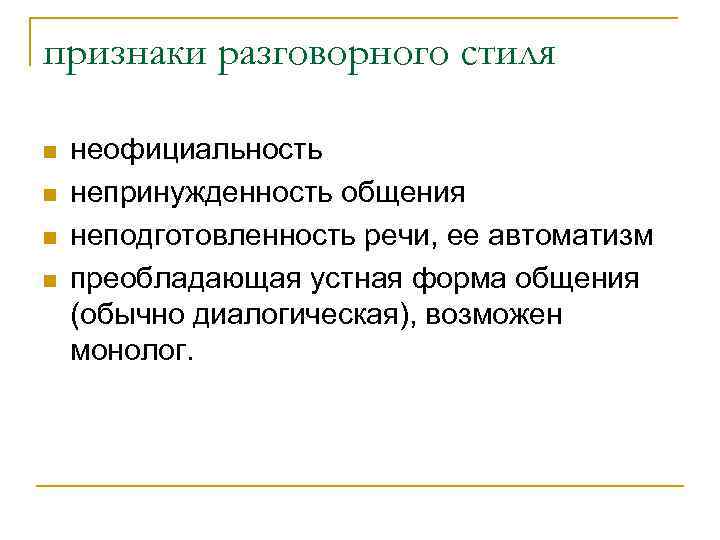 признаки разговорного стиля

- неофициальность
- непринужденность общения
- неподготовленность речи, ее автоматизм
- преобладающая устная форма общения (обычно диалогическая), возможен монолог.